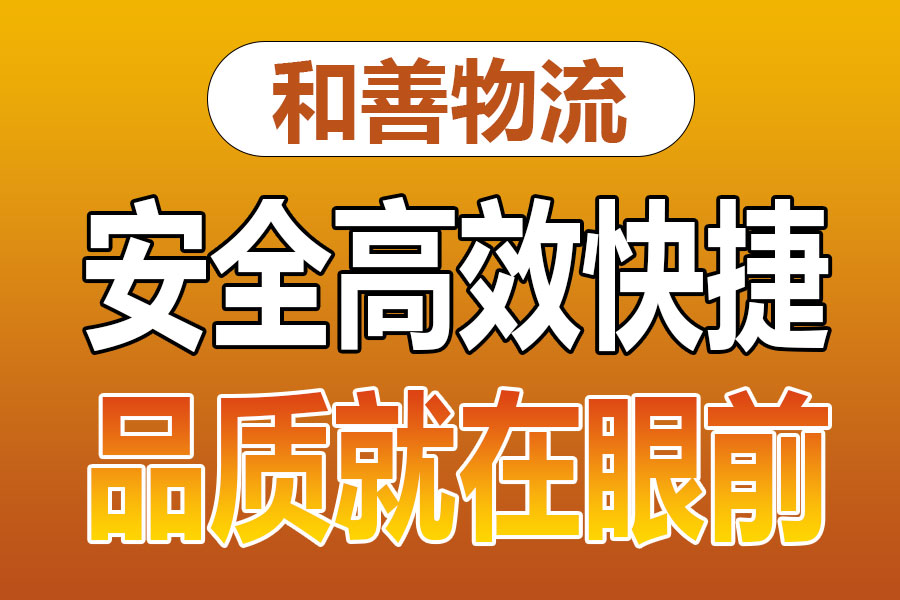 和善物流

安全高效快捷

品质就在眼前